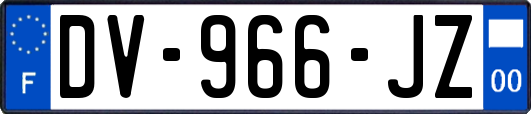 F
DV-966-JZ
00